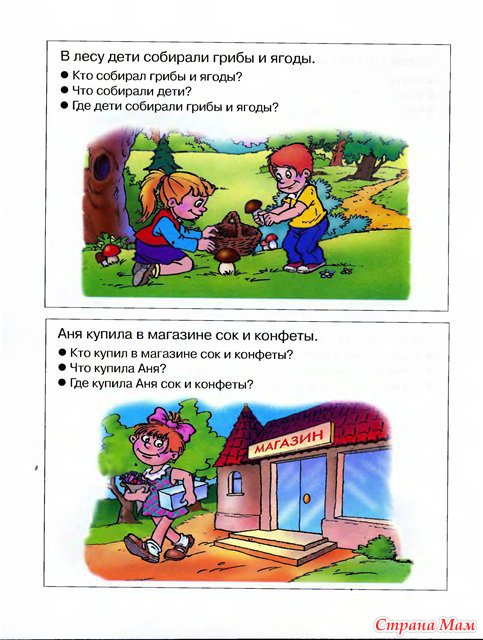 В лесу дети собирали грибы и ягоды.
● Кто собирал грибы и ягоды?
● Что собирали дети?
● Где дети собирали грибы и ягоды?

Аня купила в магазине сок и конфеты.
● Кто купил в магазине сок и конфеты?
● Что купила Аня?
● Где купила Аня сок и конфеты?

МАГАЗИН

Страна Мам